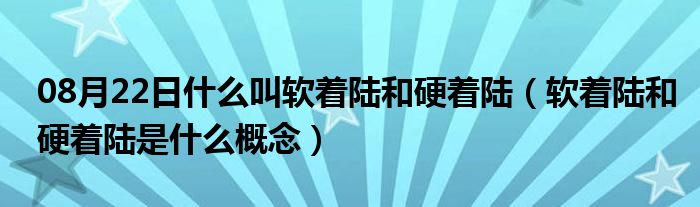 08月22日什么叫软着陆和硬着陆（软着陆和硬着陆是什么概念）